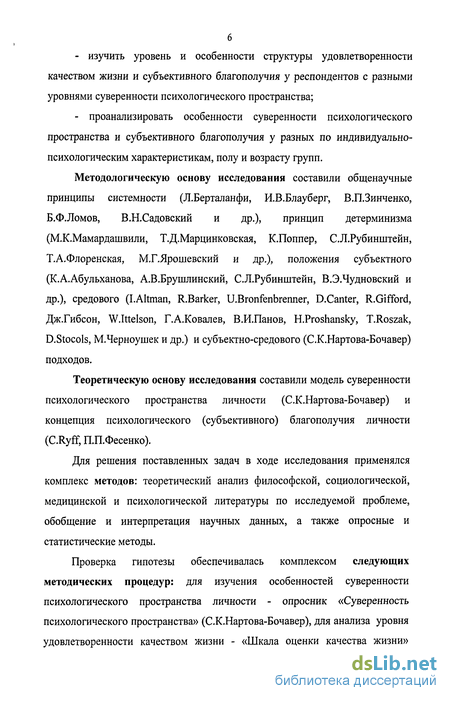 6

- изучить уровень и особенности структуры удовлетворенности качеством жизни и субъективного благополучия у респондентов с разными уровнями суверенности психологического пространства;

- проанализировать особенности суверенности психологического пространства и субъективного благополучия у разных по индивидуально-психологическим характеристикам, полу и возрасту групп.

Методологическую основу исследования составили общенаучные принципы системности (Л.Берталанфи, И.В.Блауберг, В.П.Зинченко, Б.Ф.Ломов, В.Н.Садовский и др.), принцип детерминизма (М.К.Мамардашвили, Т.Д.Марцинковская, К.Поппер, С.Л.Рубинштейн, Т.А.Флоренская, М.Г.Ярошевский и др.), положения субъектного (К.А.Абульханова, А.В.Брушлинский, С.Л.Рубинштейн, В.Э.Чудновский и др.), средового (I.Altman, R.Barker, U.Bronfenbrenner, D.Canter, R.Gifford, Дж.Гибсон, W.Ittelson, Г.А.Ковалев, В.И.Панов, H.Proshansky, T.Roszak, D.Stocols, М.Черноушек и др.) и субъектно-средового (С.К.Нартова-Бочавер) подходов.

Теоретическую основу исследования составили модель суверенности психологического пространства личности (С.К.Нартова-Бочавер) и концепция психологического (субъективного) благополучия личности (C.Ryff, П.П.Фесенко).

Для решения поставленных задач в ходе исследования применялся комплекс методов: теоретический анализ философской, социологической, медицинской и психологической литературы по исследуемой проблеме, обобщение и интерпретация научных данных, а также опросные и статистические методы.

Проверка гипотезы обеспечивалась комплексом следующих методических процедур: для изучения особенностей суверенности психологического пространства личности - опросник «Суверенность психологического пространства» (С.К.Нартова-Бочавер), для анализа уровня удовлетворенности качеством жизни - «Шкала оценки качества жизни»

dsLib.net
библиотека диссертаций